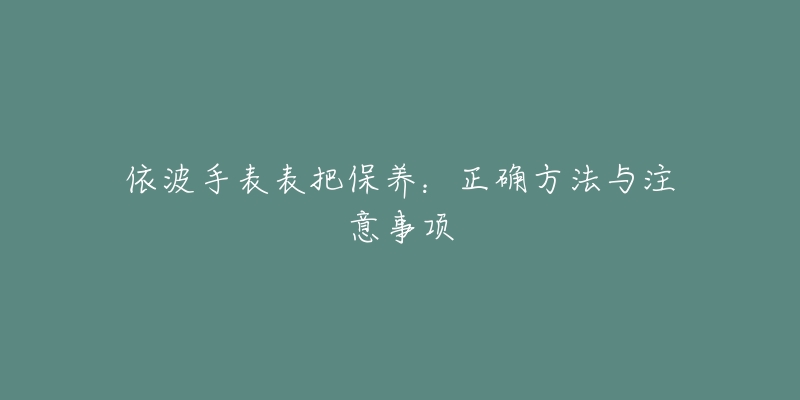 依波手表表把保养：正确方法与注意事项